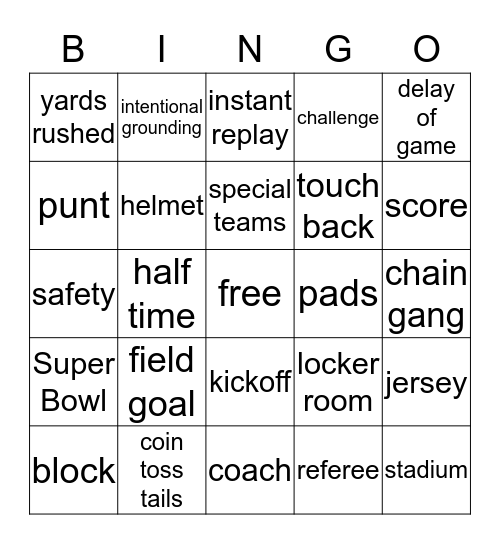 | B | I | N | G | O |
|---|---|---|---|---|
| yards rushed | intentional grounding | instant replay | challenge | delay of game |
| punt | helmet | special teams | touch back | score |
| safety | half time | free | pads | chain gang |
| Super Bowl | field goal | kickoff | locker room | jersey |
| block | coin toss tails | coach | referee | stadium |